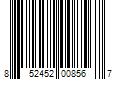 8 52452 00856 7